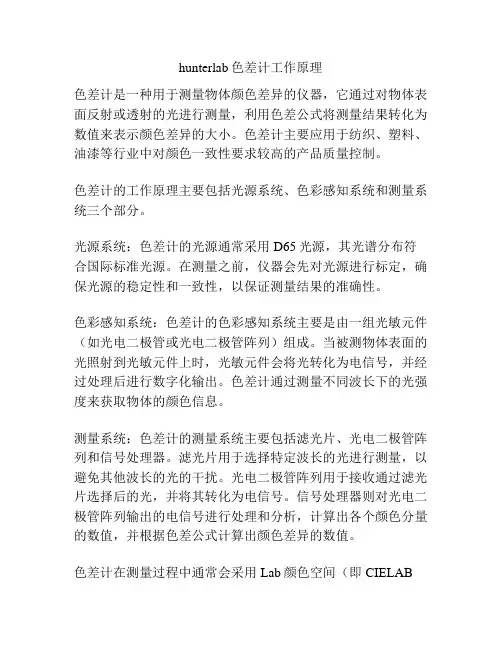 hunterlab 色差计工作原理

色差计是一种用于测量物体颜色差异的仪器，它通过对物体表面反射或透射的光进行测量，利用色差公式将测量结果转化为数值来表示颜色差异的大小。色差计主要应用于纺织、塑料、油漆等行业中对颜色一致性要求较高的产品质量控制。

色差计的工作原理主要包括光源系统、色彩感知系统和测量系统三个部分。

光源系统：色差计的光源通常采用 D65 光源，其光谱分布符合国际标准光源。在测量之前，仪器会先对光源进行标定，确保光源的稳定性和一致性，以保证测量结果的准确性。

色彩感知系统：色差计的色彩感知系统主要是由一组光敏元件（如光电二极管或光电二极管阵列）组成。当被测物体表面的光照射到光敏元件上时，光敏元件会将光转化为电信号，并经过处理后进行数字化输出。色差计通过测量不同波长下的光强度来获取物体的颜色信息。

测量系统：色差计的测量系统主要包括滤光片、光电二极管阵列和信号处理器。滤光片用于选择特定波长的光进行测量，以避免其他波长的光的干扰。光电二极管阵列用于接收通过滤光片选择后的光，并将其转化为电信号。信号处理器则对光电二极管阵列输出的电信号进行处理和分析，计算出各个颜色分量的数值，并根据色差公式计算出颜色差异的数值。

色差计在测量过程中通常会采用 Lab 颜色空间（即 CIELAB